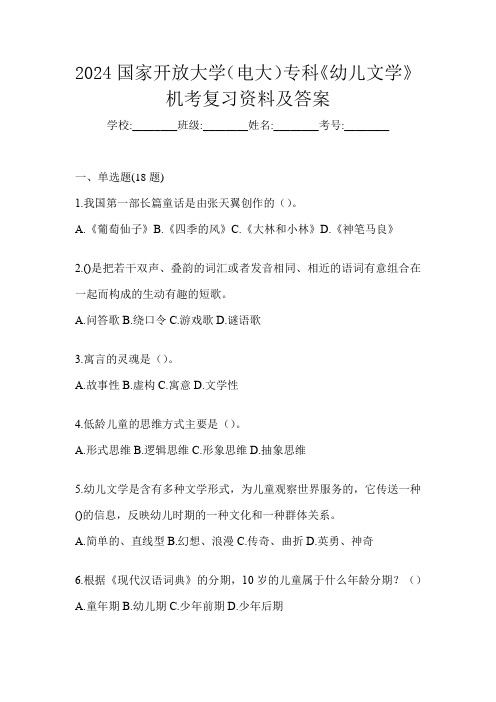 2024 国家开放大学(电大)专科《幼儿文学》机考复习资料及答案

学校:________班级:________姓名:________考号:________

一、单选题(18 题)

1.我国第一部长篇童话是由张天翼创作的（）。

A.《葡萄仙子》B.《四季的风》C.《大林和小林》D.《神笔马良》

2.()是把若干双声、叠韵的词汇或者发音相同、相近的语词有意组合在一起而构成的生动有趣的短歌。

A.问答歌 B.绕口令 C.游戏歌 D.谜语歌

3.寓言的灵魂是（）。

A.故事性 B.虚构 C.寓意 D.文学性

4.低龄儿童的思维方式主要是（）。

A.形式思维 B.逻辑思维 C.形象思维 D.抽象思维

5.幼儿文学是含有多种文学形式，为儿童观察世界服务的，它传送一种()的信息，反映幼儿时期的一种文化和一种群体关系。

A.简单的、直线型 B.幻想、浪漫 C.传奇、曲折 D.英勇、神奇

6.根据《现代汉语词典》的分期，10 岁的儿童属于什么年龄分期？（）

A.童年期 B.幼儿期 C.少年前期 D.少年后期